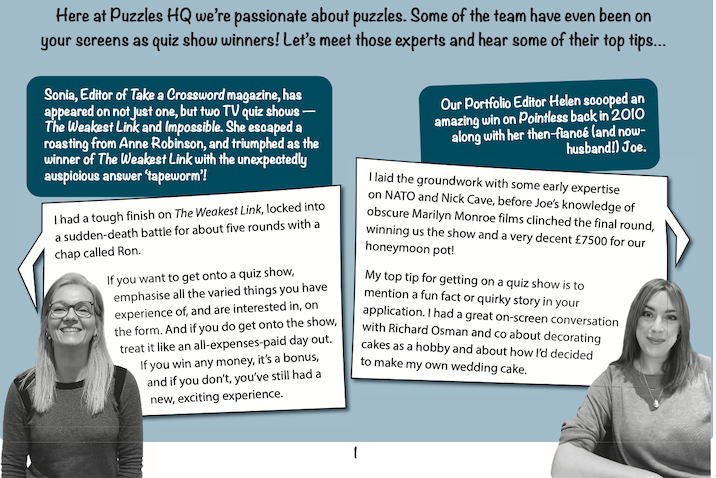 Here at Puzzles HQ we're passionate about puzzles. Some of the team have even been on your screens as quiz show winners! Let's meet those experts and hear some of their top tips...

Sonia, Editor of Take a Crossword magazine, has appeared on not just one, but two TV quiz shows — The Weakest Link and Impossible. She escaped a roasting from Anne Robinson, and triumphed as the winner of The Weakest Link with the unexpectedly auspicious answer 'tapeworm'!

I had a tough finish on The Weakest Link, locked into a sudden-death battle for about five rounds with a chap called Ron.

If you want to get onto a quiz show, emphasise all the varied things you have experience of, and are interested in, on the form. And if you do get onto the show, treat it like an all-expenses-paid day out. If you win any money, it's a bonus, and if you don't, you've still had a new, exciting experience.

Our Portfolio Editor Helen scooped an amazing win on Pointless back in 2010 along with her then-fiancé (and now-husband!) Joe.

I laid the groundwork with some early expertise on NATO and Nick Cave, before Joe's knowledge of obscure Marilyn Monroe films clinched the final round, winning us the show and a very decent £7500 for our honeymoon pot!

My top tip for getting on a quiz show is to mention a fun fact or quirky story in your application. I had a great on-screen conversation with Richard Osman and co about decorating cakes as a hobby and about how I'd decided to make my own wedding cake.

1